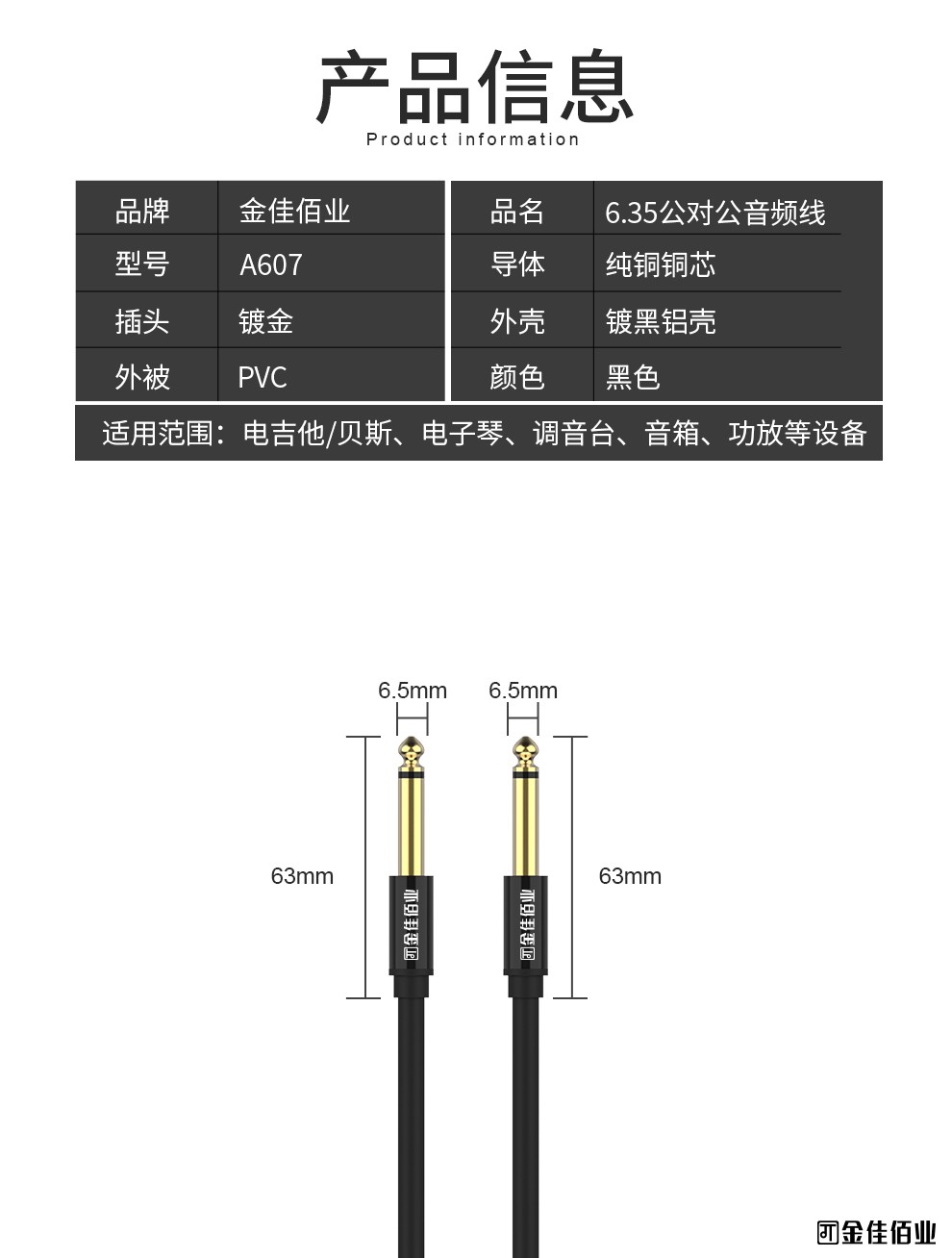 产品信息
Product information

品牌
金佳佰业
型号
A607
插头
镀金
外被
PVC

品名
6.35公对公音频线
导体
纯铜铜芯
外壳
镀黑铝壳
颜色
黑色

适用范围：电吉他/贝斯、电子琴、调音台、音箱、功放等设备

6.5mm
6.5mm
63mm
63mm
金佳佰业
金佳佰业

金佳佰业